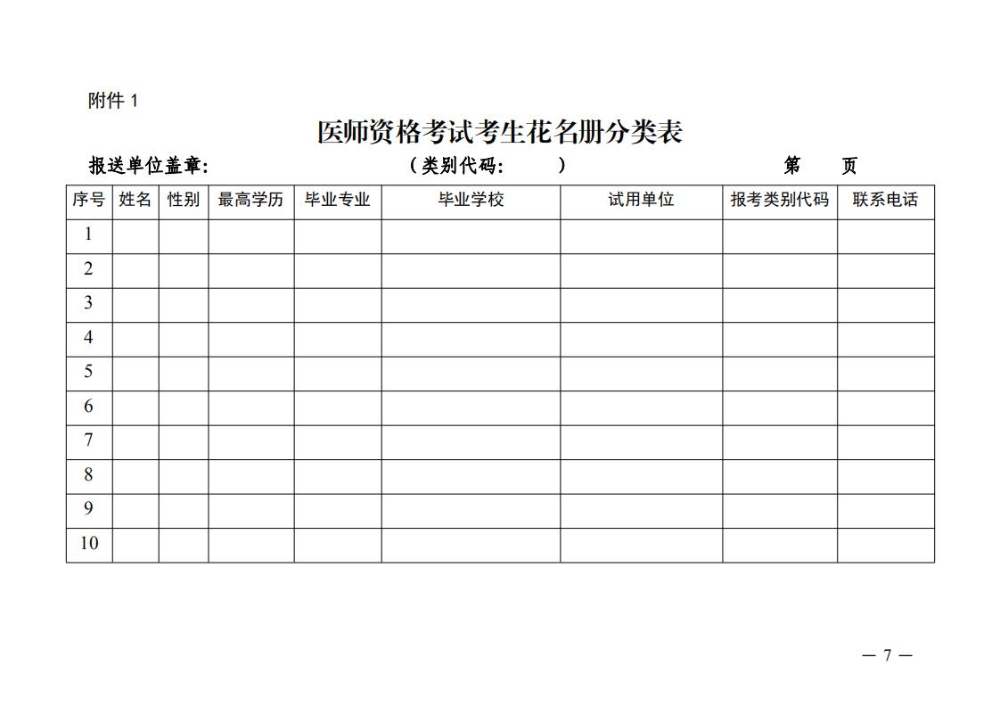 附件1

医师资格考试考生花名册分类表

报送单位盖章：  （类别代码：  ）  第  页

| 序号 | 姓名 | 性别 | 最高学历 | 毕业专业 | 毕业学校 | 试用单位 | 报考类别代码 | 联系电话 |
|---|---|---|---|---|---|---|---|---|
| 1 | | | | | | | | |
| 2 | | | | | | | | |
| 3 | | | | | | | | |
| 4 | | | | | | | | |
| 5 | | | | | | | | |
| 6 | | | | | | | | |
| 7 | | | | | | | | |
| 8 | | | | | | | | |
| 9 | | | | | | | | |
| 10 | | | | | | | | |

— 7 —